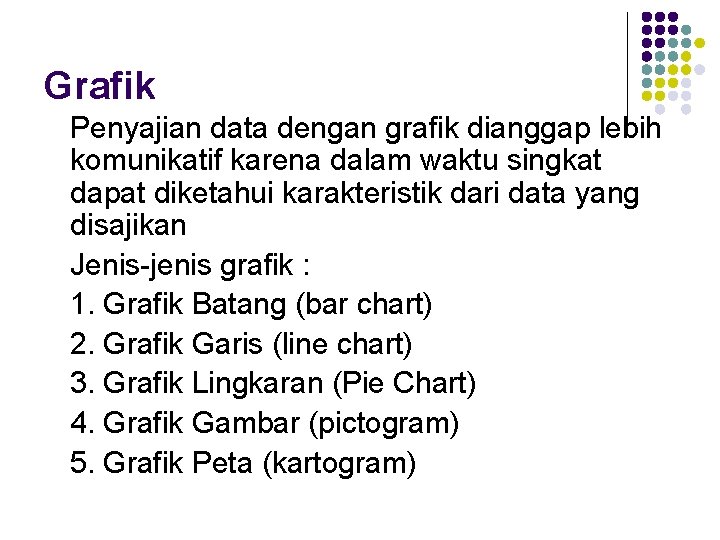 Grafik

Penyajian data dengan grafik dianggap lebih komunikatif karena dalam waktu singkat dapat diketahui karakteristik dari data yang disajikan

Jenis-jenis grafik :

1. Grafik Batang (bar chart)
2. Grafik Garis (line chart)
3. Grafik Lingkaran (Pie Chart)
4. Grafik Gambar (pictogram)
5. Grafik Peta (kartogram)